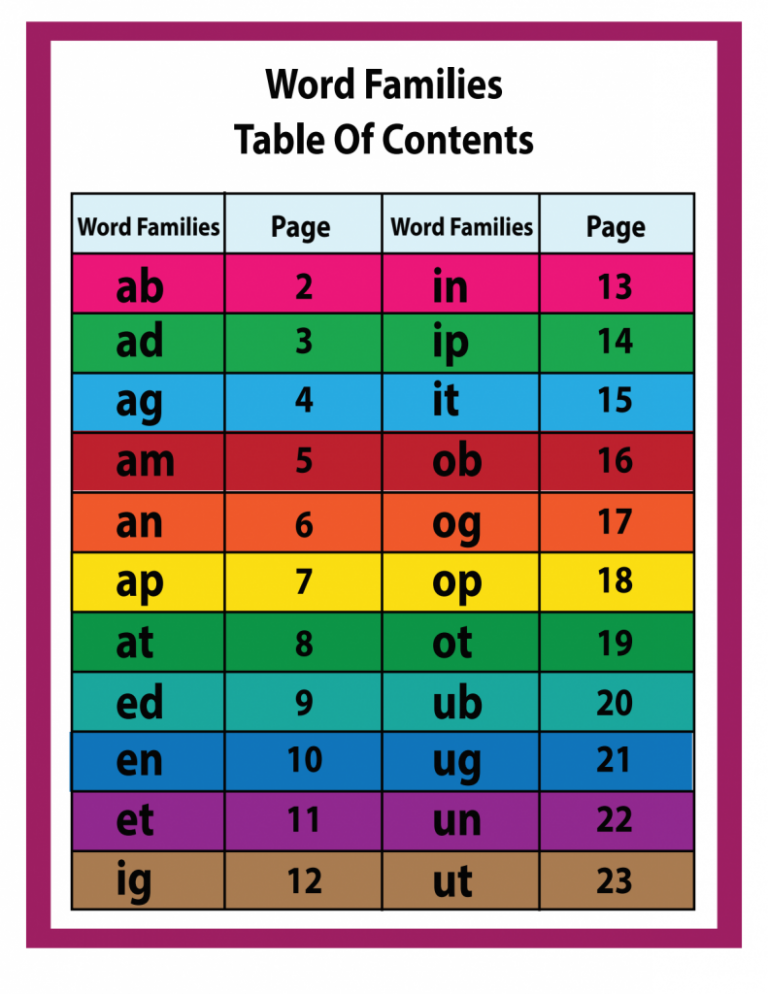 Word Families
Table Of Contents

| Word Families | Page | Word Families | Page |
|---|---|---|---|
| ab | 2 | in | 13 |
| ad | 3 | ip | 14 |
| ag | 4 | it | 15 |
| am | 5 | ob | 16 |
| an | 6 | og | 17 |
| ap | 7 | op | 18 |
| at | 8 | ot | 19 |
| ed | 9 | ub | 20 |
| en | 10 | ug | 21 |
| et | 11 | un | 22 |
| ig | 12 | ut | 23 |